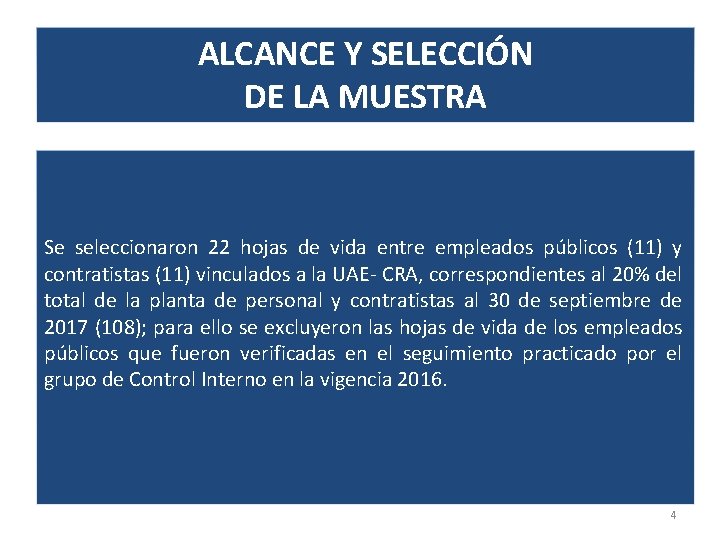 ALCANCE Y SELECCIÓN
DE LA MUESTRA

Se seleccionaron 22 hojas de vida entre empleados públicos (11) y contratistas (11) vinculados a la UAE- CRA, correspondientes al 20% del total de la planta de personal y contratistas al 30 de septiembre de 2017 (108); para ello se excluyeron las hojas de vida de los empleados públicos que fueron verificadas en el seguimiento practicado por el grupo de Control Interno en la vigencia 2016.

4